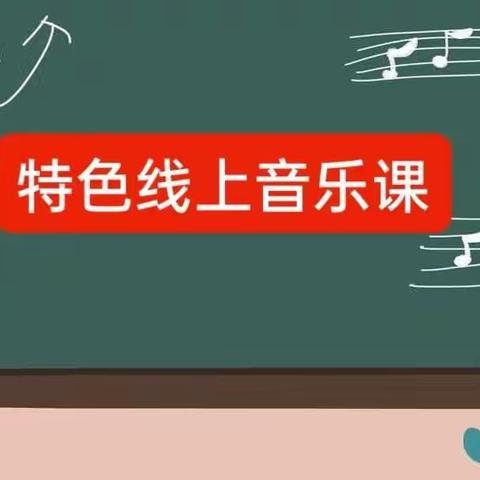 特色线上音乐课